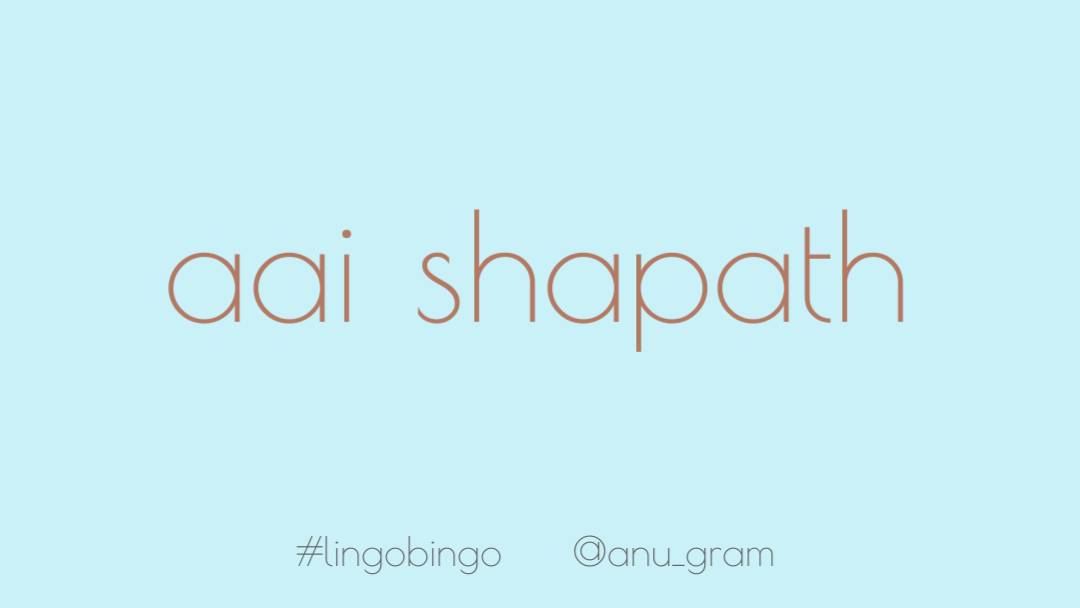 aai shapath

#lingobingo @anu_gram